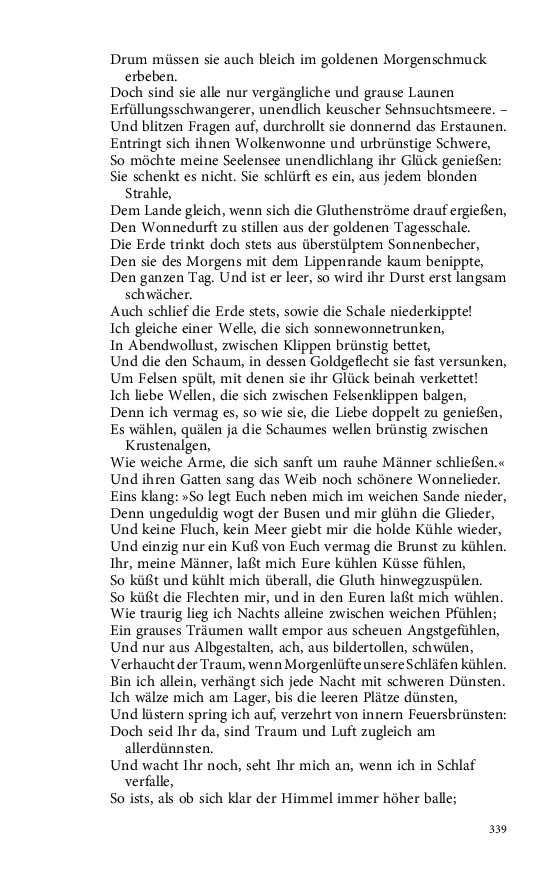 Drum müssen sie auch bleich im goldenen Morgenschmuck erbeben.
Doch sind sie alle nur vergängliche und grause Launen
Erfüllungsschwangerer, unendlich keuscher Sehnsuchtsmeere. –
Und blitzen Fragen auf, durchrollt sie donnernd das Erstaunen.
Entringt sich ihnen Wolkenwonne und urbrünstige Schwere,
So möchte meine Seelensee unendlichlang ihr Glück genießen:
Sie schenkt es nicht. Sie schlürft es ein, aus jedem blonden Strahle,
Dem Lande gleich, wenn sich die Gluthenströme drauf ergießen,
Den Wonnedurft zu stillen aus der goldenen Tagesschale.
Die Erde trinkt doch stets aus überstülptem Sonnenbecher,
Den sie des Morgens mit dem Lippenrande kaum benippte,
Den ganzen Tag. Und ist er leer, so wird ihr Durst erst langsam schwächer.
Auch schlief die Erde stets, sowie die Schale niederkippte!
Ich gleiche einer Welle, die sich sonnewonnetrunken,
In Abendwollust, zwischen Klippen brünstig bettet,
Und die den Schaum, in dessen Goldgeflecht sie fast versunken,
Um Felsen spült, mit denen sie ihr Glück beinah verkettet!
Ich liebe Wellen, die sich zwischen Felsenklippen balgen,
Denn ich vermag es, so wie sie, die Liebe doppelt zu genießen,
Es wählen, quälen ja die Schaumes wellen brünstig zwischen Krustenalgen,
Wie weiche Arme, die sich sanft um rauhe Männer schließen.«
Und ihren Gatten sang das Weib noch schönere Wonnelieder.
Eins klang: »So legt Euch neben mich im weichen Sande nieder,
Denn ungeduldig wogt der Busen und mir glühn die Glieder,
Und keine Fluch, kein Meer giebt mir die holde Kühle wieder,
Und einzig nur ein Kuß von Euch vermag die Brunst zu kühlen.
Ihr, meine Männer, laßt mich Eure kühlen Küsse fühlen,
So küßt und kühlt mich überall, die Gluth hinwegzuspülen.
So küßt die Flechten mir, und in den Euren laßt mich wühlen.
Wie traurig lieg ich Nachts alleine zwischen weichen Pfühlen;
Ein grauses Träumen wallt empor aus scheuen Angstgefühlen,
Und nur aus Albgestalten, ach, aus bildertollen, schwülen,
Verhaucht der Traum, wenn Morgenlüfte unsere Schläfen kühlen.
Bin ich allein, verhängt sich jede Nacht mit schweren Dünsten.
Ich wälze mich am Lager, bis die leeren Plätze dünsten,
Und lüstern spring ich auf, verzehrt von innern Feuersbrünsten:
Doch seid Ihr da, sind Traum und Luft zugleich am allerdünnsten.
Und wacht Ihr noch, seht Ihr mich an, wenn ich in Schlaf verfalle,
So ists, als ob sich klar der Himmel immer höher balle;

339